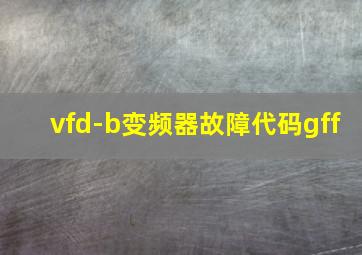 vfd-b变频器故障代码gff